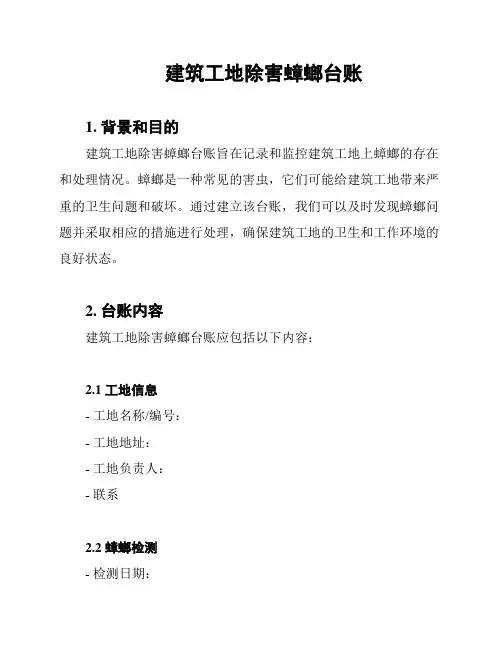 建筑工地除害蟑螂台账

1. 背景和目的

建筑工地除害蟑螂台账旨在记录和监控建筑工地上蟑螂的存在和处理情况。蟑螂是一种常见的害虫，它们可能给建筑工地带来严重的卫生问题和破坏。通过建立该台账，我们可以及时发现蟑螂问题并采取相应的措施进行处理，确保建筑工地的卫生和工作环境的良好状态。

2. 台账内容

建筑工地除害蟑螂台账应包括以下内容：

2.1 工地信息

- 工地名称/编号：
- 工地地址：
- 工地负责人：
- 联系

2.2 蟑螂检测

- 检测日期：